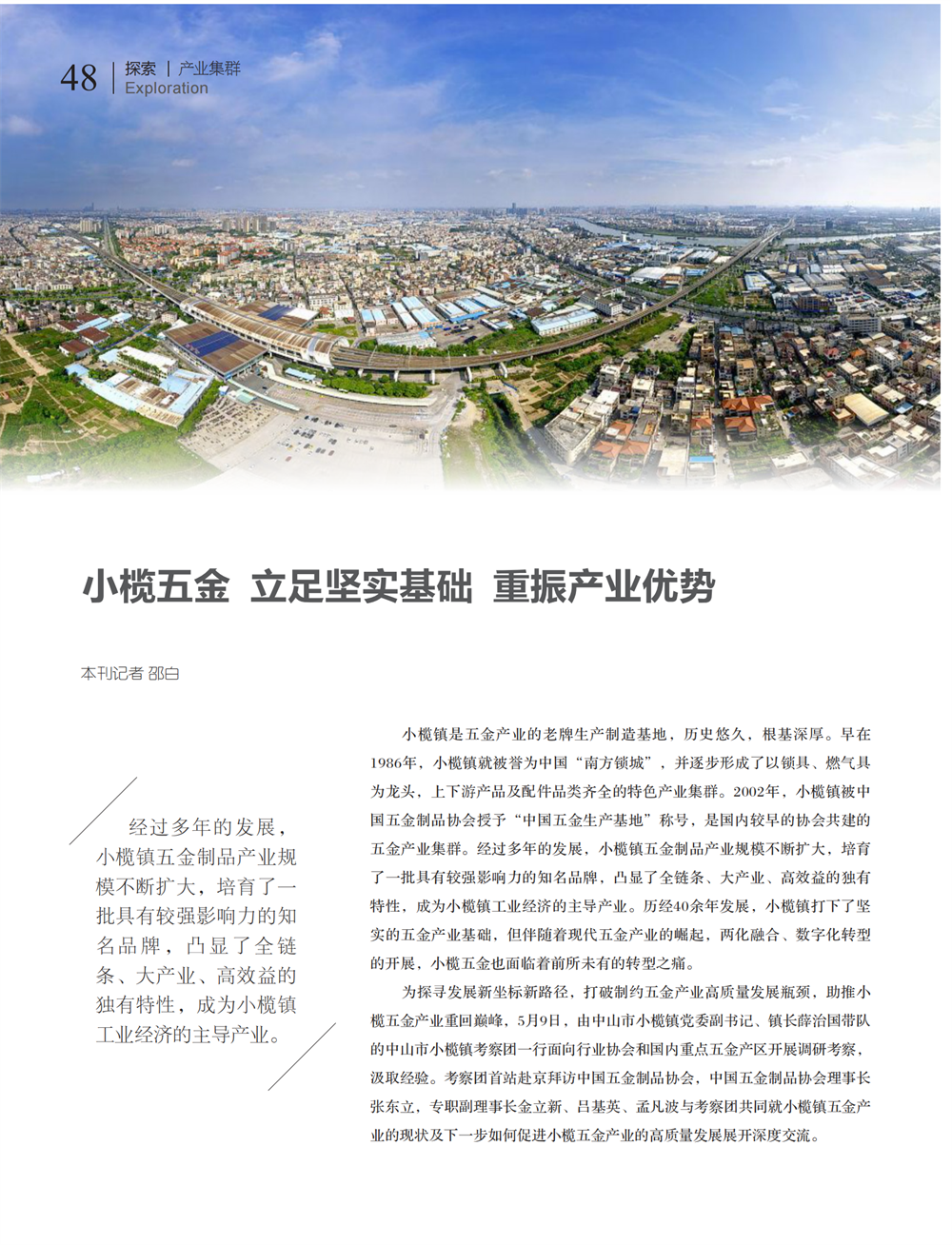 48 探索 | 产业集群
Exploration

小榄五金 立足坚实基础 重振产业优势

本刊记者 邵白

经过多年的发展，小榄镇五金制品产业规模不断扩大，培育了一批具有较强影响力的知名品牌，凸显了全链条、大产业、高效益的独有特性，成为小榄镇工业经济的主导产业。

小榄镇是五金产业的老牌生产制造基地，历史悠久，根基深厚。早在1986年，小榄镇就被誉为中国“南方锁城”，并逐步形成了以锁具、燃气具为龙头，上下游产品及配件品类齐全的特色产业集群。2002年，小榄镇被中国五金制品协会授予“中国五金生产基地”称号，是国内较早的协会共建的五金产业集群。经过多年的发展，小榄镇五金制品产业规模不断扩大，培育了一批具有较强影响力的知名品牌，凸显了全链条、大产业、高效益的独有特性，成为小榄镇工业经济的主导产业。历经40余年发展，小榄镇打下了坚实的五金产业基础，但伴随着现代五金产业的崛起，两化融合、数字化转型的开展，小榄五金也面临着前所未有的转型之痛。

为探寻发展新坐标新路径，打破制约五金产业高质量发展瓶颈，助推小榄五金产业重回巅峰，5月9日，由中山市小榄镇党委副书记、镇长薛治国带队的中山市小榄镇考察团一行面向行业协会和国内重点五金产区开展调研考察，汲取经验。考察团首站赴京拜访中国五金制品协会，中国五金制品协会理事长张东立，专职副理事长金立新、吕基英、孟凡波与考察团共同就小榄镇五金产业的现状及下一步如何促进小榄五金产业的高质量发展展开深度交流。